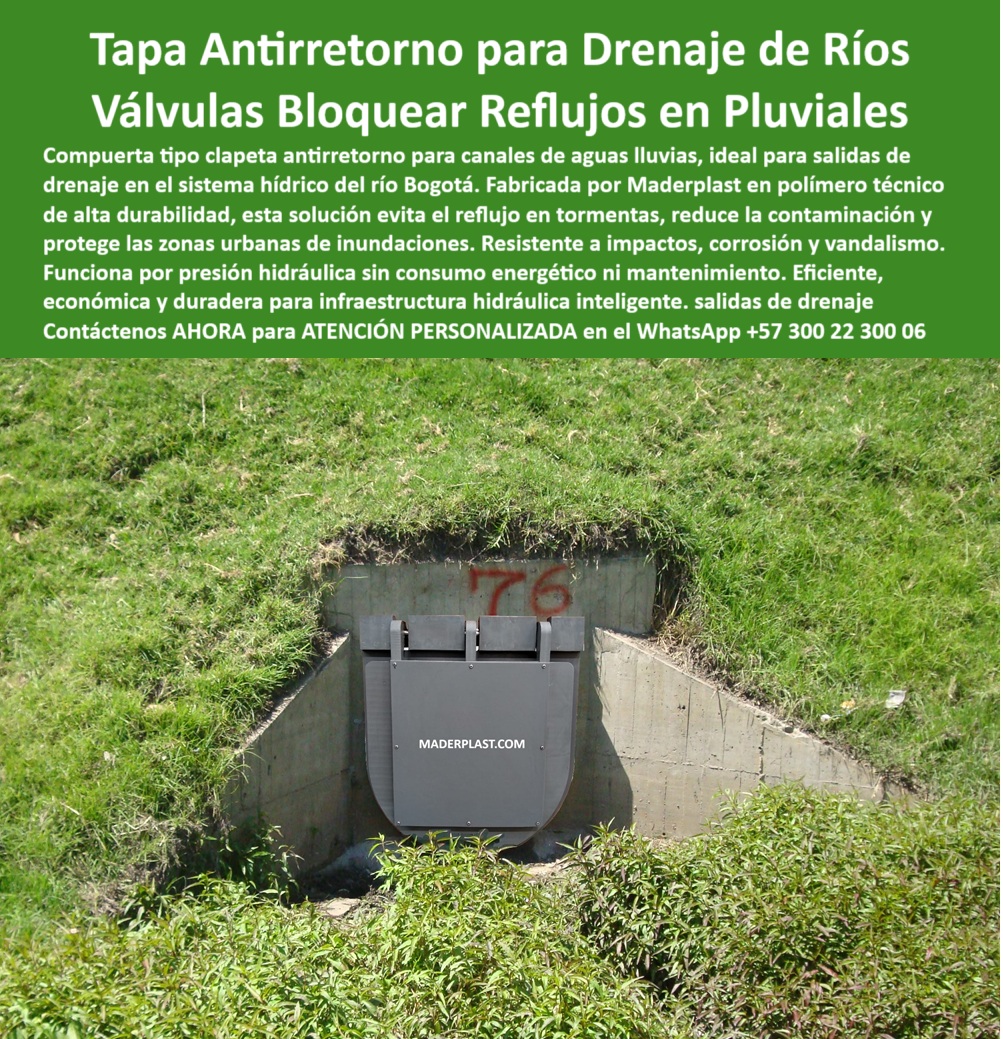 Tapa Antirretorno para Drenaje de Ríos Válvulas Bloquear Reflujos en Pluviales

Compuerta tipo clapeta antirretorno para canales de aguas lluvias, ideal para salidas de drenaje en el sistema hídrico del río Bogotá. Fabricada por Maderplast en polímero técnico de alta durabilidad, esta solución evita el reflujo en tormentas, reduce la contaminación y protege las zonas urbanas de inundaciones. Resistente a impactos, corrosión y vandalismo. Funciona por presión hidráulica sin consumo energético ni mantenimiento. Eficiente, económica y duradera para infraestructura hidráulica inteligente. salidas de drenaje Contáctenos AHORA para ATENCIÓN PERSONALIZADA en el WhatsApp +57 300 22 300 06

76

MADERPLAST.COM